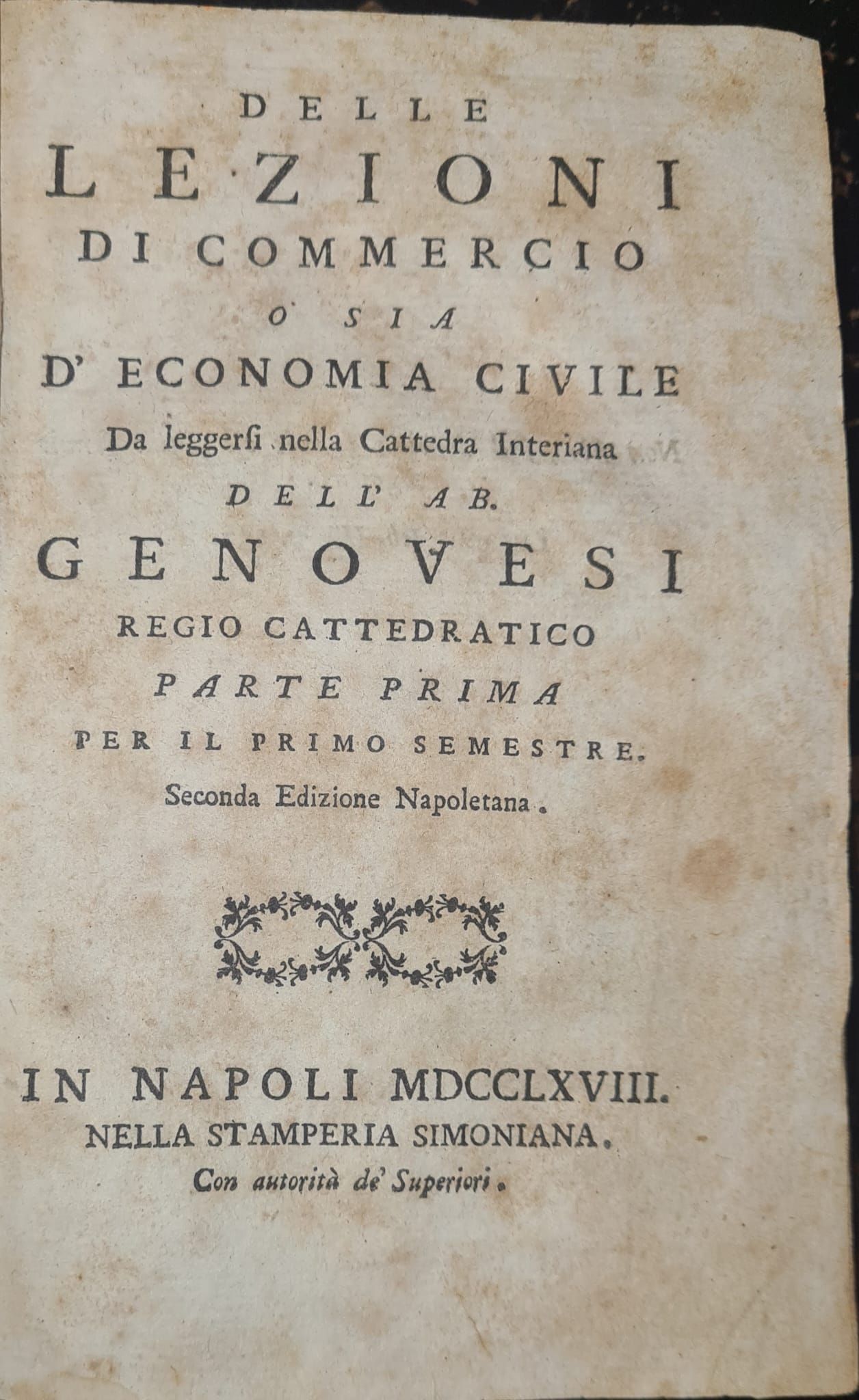 DELLE
LEZIONI
DI COMMERCIO
O SIA
D' ECONOMIA CIVILE
Da leggersi nella Cattedra Interiana
DELL' AB.
GENOVESI
REGIO CATTEDRATICO
PARTE PRIMA
PER IL PRIMO SEMESTRE.
Seconda Edizione Napoletana.

IN NAPOLI MDCCLXVIII.
NELLA STAMPERIA SIMONIANA.
Con autorità de' Superiori.